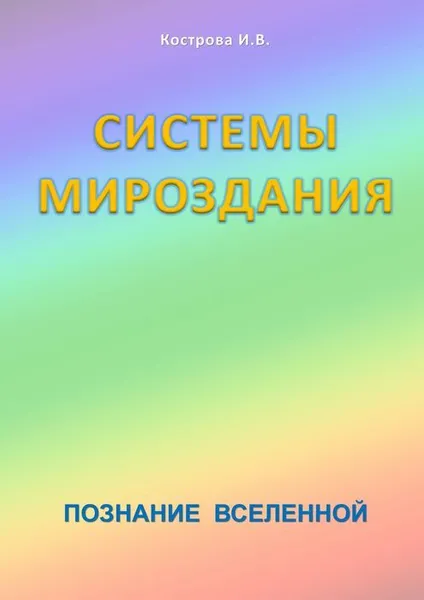 Кострова И.В.

СИСТЕМЫ МИРОЗДАНИЯ

ПОЗНАНИЕ ВСЕЛЕННОЙ